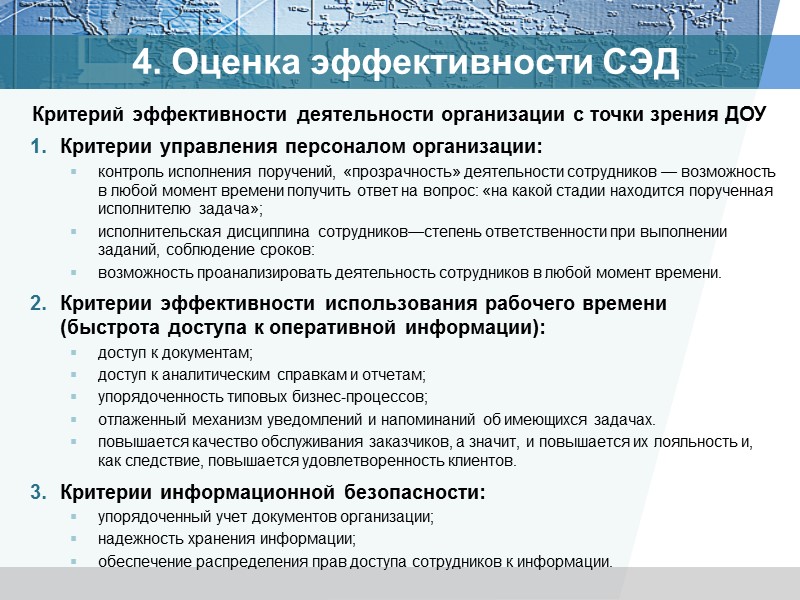 4. Оценка эффективности СЭД

Критерий эффективности деятельности организации с точки зрения ДОУ

1. Критерии управления персоналом организации:

- контроль исполнения поручений, «прозрачность» деятельности сотрудников — возможность в любой момент времени получить ответ на вопрос: «на какой стадии находится порученная исполнителю задача»;
- исполнительская дисциплина сотрудников—степень ответственности при выполнении заданий, соблюдение сроков:
- возможность проанализировать деятельность сотрудников в любой момент времени.

2. Критерии эффективности использования рабочего времени (быстрота доступа к оперативной информации):

- доступ к документам;
- доступ к аналитическим справкам и отчетам;
- упорядоченность типовых бизнес-процессов;
- отлаженный механизм уведомлений и напоминаний об имеющихся задачах.
- повышается качество обслуживания заказчиков, а значит, и повышается их лояльность и, как следствие, повышается удовлетворенность клиентов.

3. Критерии информационной безопасности:

- упорядоченный учет документов организации;
- надежность хранения информации;
- обеспечение распределения прав доступа сотрудников к информации.